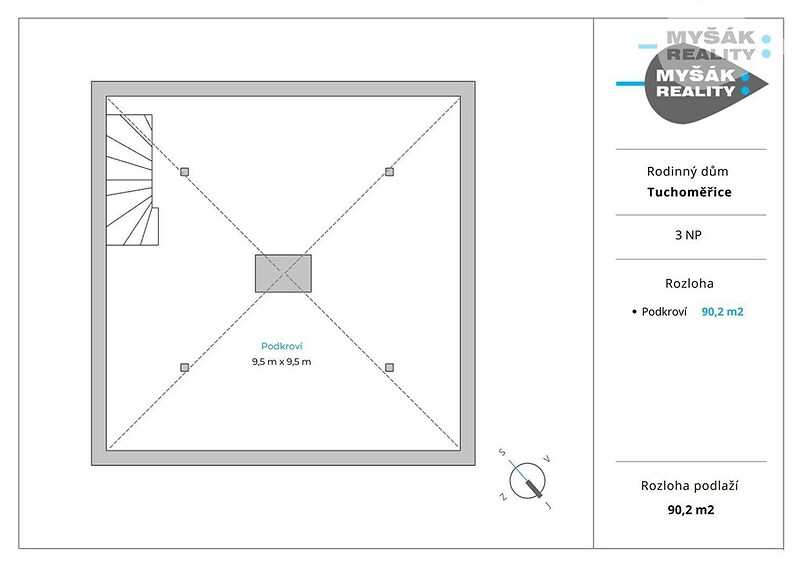 Podkroví
9,5 m x 9,5 m

S
V
Z
J

MYŠÁK REALITY
MYŠÁK REALITY

Rodinný dům
Tuchoměřice

3 NP

Rozloha

• Podkroví 90,2 m2

Rozloha podlaží
90,2 m2